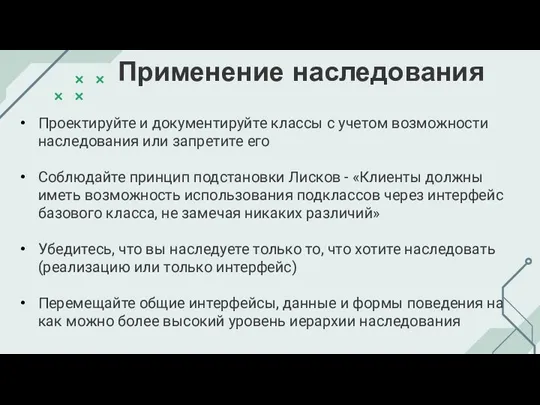 Применение наследования

• Проектируйте и документируйте классы с учетом возможности наследования или запретите его

• Соблюдайте принцип подстановки Лисков - «Клиенты должны иметь возможность использования подклассов через интерфейс базового класса, не замечая никаких различий»

• Убедитесь, что вы наследуете только то, что хотите наследовать (реализацию или только интерфейс)

• Перемещайте общие интерфейсы, данные и формы поведения на как можно более высокий уровень иерархии наследования